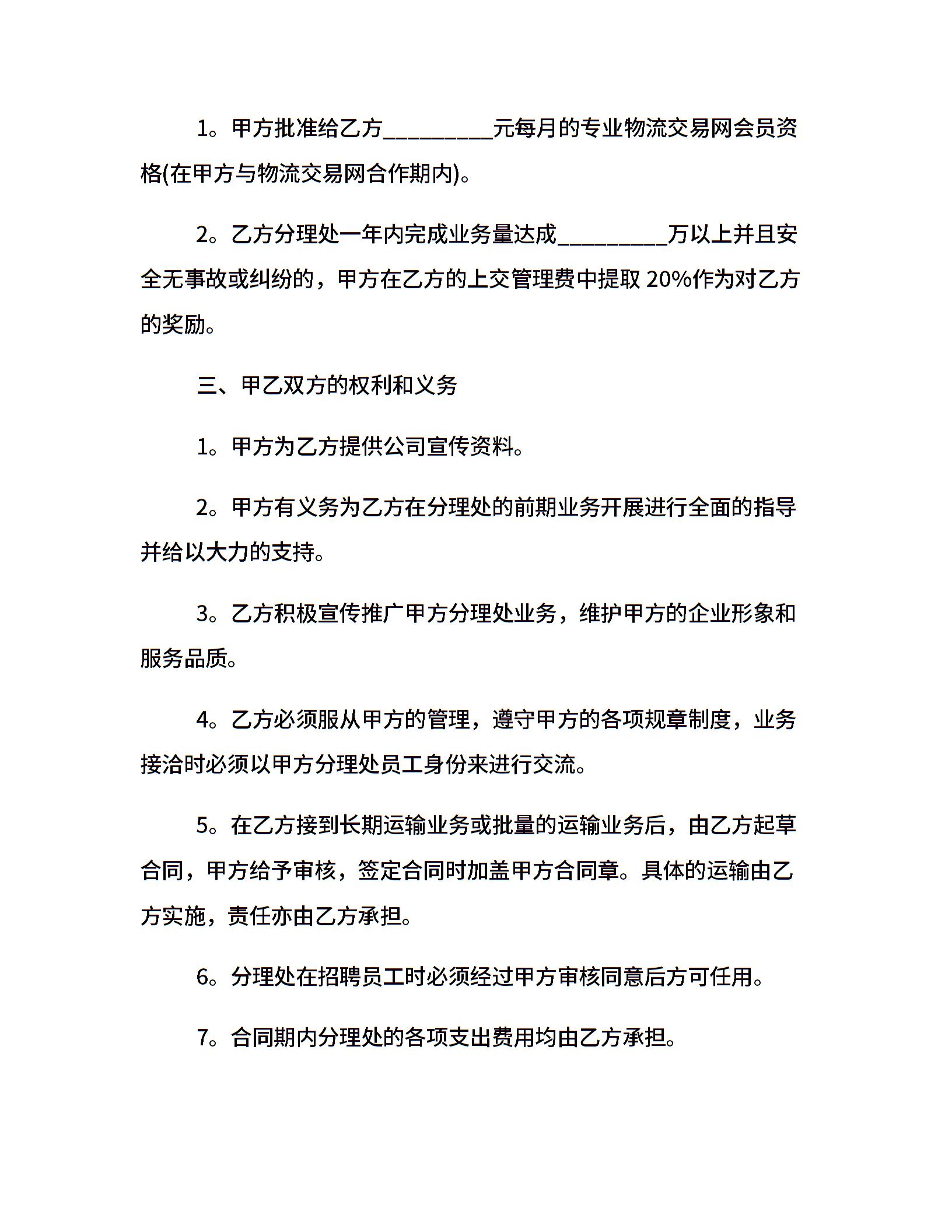 1。甲方批准给乙方__________元每月的专业物流交易网会员资格(在甲方与物流交易网合作期内)。

2。乙方分理处一年内完成业务量达成__________万以上并且安全无事故或纠纷的，甲方在乙方的上交管理费中提取 20%作为对乙方的奖励。

三、甲乙双方的权利和义务

1。甲方为乙方提供公司宣传资料。

2。甲方有义务为乙方在分理处的前期业务开展进行全面的指导并给以大力的支持。

3。乙方积极宣传推广甲方分理处业务，维护甲方的企业形象和服务品质。

4。乙方必须服从甲方的管理，遵守甲方的各项规章制度，业务接洽时必须以甲方分理处员工身份来进行交流。

5。在乙方接到长期运输业务或批量的运输业务后，由乙方起草合同，甲方给予审核，签定合同时加盖甲方合同章。具体的运输由乙方实施，责任亦由乙方承担。

6。分理处在招聘员工时必须经过甲方审核同意后方可任用。

7。合同期内分理处的各项支出费用均由乙方承担。